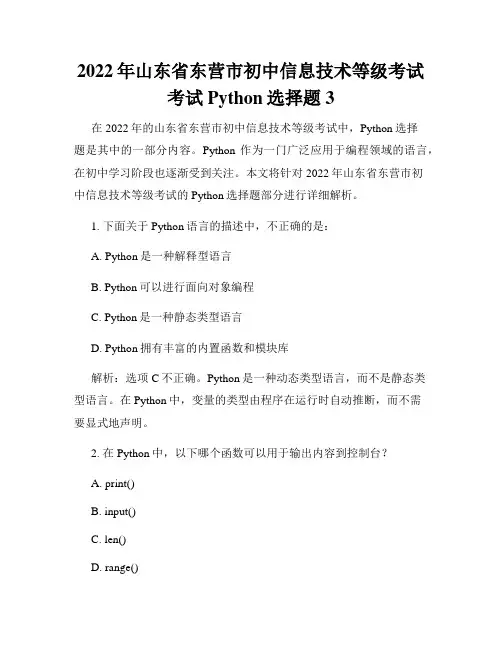 2022 年山东省东营市初中信息技术等级考试考试 Python 选择题 3

在 2022 年的山东省东营市初中信息技术等级考试中，Python 选择题是其中的一部分内容。Python 作为一门广泛应用于编程领域的语言，在初中学习阶段也逐渐受到关注。本文将针对 2022 年山东省东营市初中信息技术等级考试的 Python 选择题部分进行详细解析。

1. 下面关于 Python 语言的描述中，不正确的是：

A. Python 是一种解释型语言

B. Python 可以进行面向对象编程

C. Python 是一种静态类型语言

D. Python 拥有丰富的内置函数和模块库

解析：选项 C 不正确。Python 是一种动态类型语言，而不是静态类型语言。在 Python 中，变量的类型由程序在运行时自动推断，而不需要显式地声明。

2. 在 Python 中，以下哪个函数可以用于输出内容到控制台？

A. print()

B. input()

C. len()

D. range()